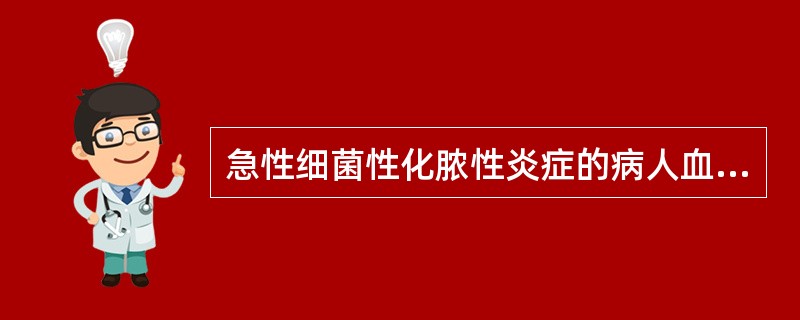 急性细菌性化脓性炎症的病人血...